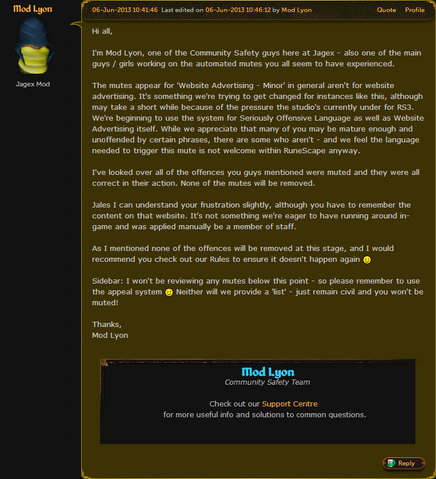 Mod Lyon

Jagex Mod

06-Jun-2013 10:41:46 Last edited on 06-Jun-2013 10:46:12 by Mod Lyon Quote Profile

Hi all,

I'm Mod Lyon, one of the Community Safety guys here at Jagex - also one of the main guys / girls working on the automated mutes you all seem to have experienced.

The mutes appear for 'Website Advertising - Minor' in general aren't for website advertising. It's something we're trying to get changed for instances like this, although may take a short while because of the pressure the studio's currently under for RS3. We're beginning to use the system for Seriously Offensive Language as well as Website Advertising itself. While we appreciate that many of you may be mature enough and unoffended by certain phrases, there are some who aren't - and we feel the language needed to trigger this mute is not welcome within RuneScape anyway.

I've looked over all of the offences you guys mentioned were muted and they were all correct in their action. None of the mutes will be removed.

Jales I can understand your frustration slightly, although you have to remember the content on that website. It's not something we're eager to have running around in-game and was applied manually be a member of staff.

As I mentioned none of the offences will be removed at this stage, and I would recommend you check out our Rules to ensure it doesn't happen again

Sidebar: I won't be reviewing any mutes below this point - so please remember to use the appeal system Neither will we provide a 'list' - just remain civil and you won't be muted!

Thanks,
Mod Lyon

Mod Lyon
Community Safety Team

Check out our Support Centre
for more useful info and solutions to common questions.

Reply